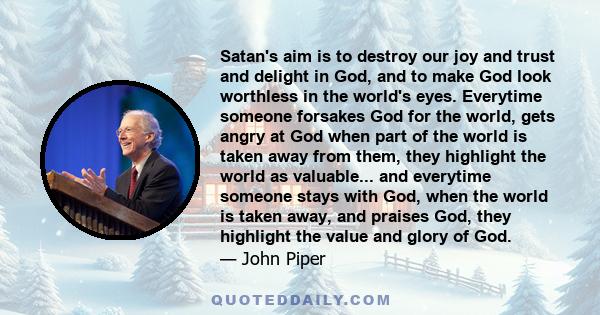 Satan's aim is to destroy our joy and trust and delight in God, and to make God look worthless in the world's eyes. Everytime someone forsakes God for the world, gets angry at God when part of the world is taken away from them, they highlight the world as valuable... and everytime someone stays with God, when the world is taken away, and praises God, they highlight the value and glory of God.
— John Piper

QUOTEDDAILY.COM